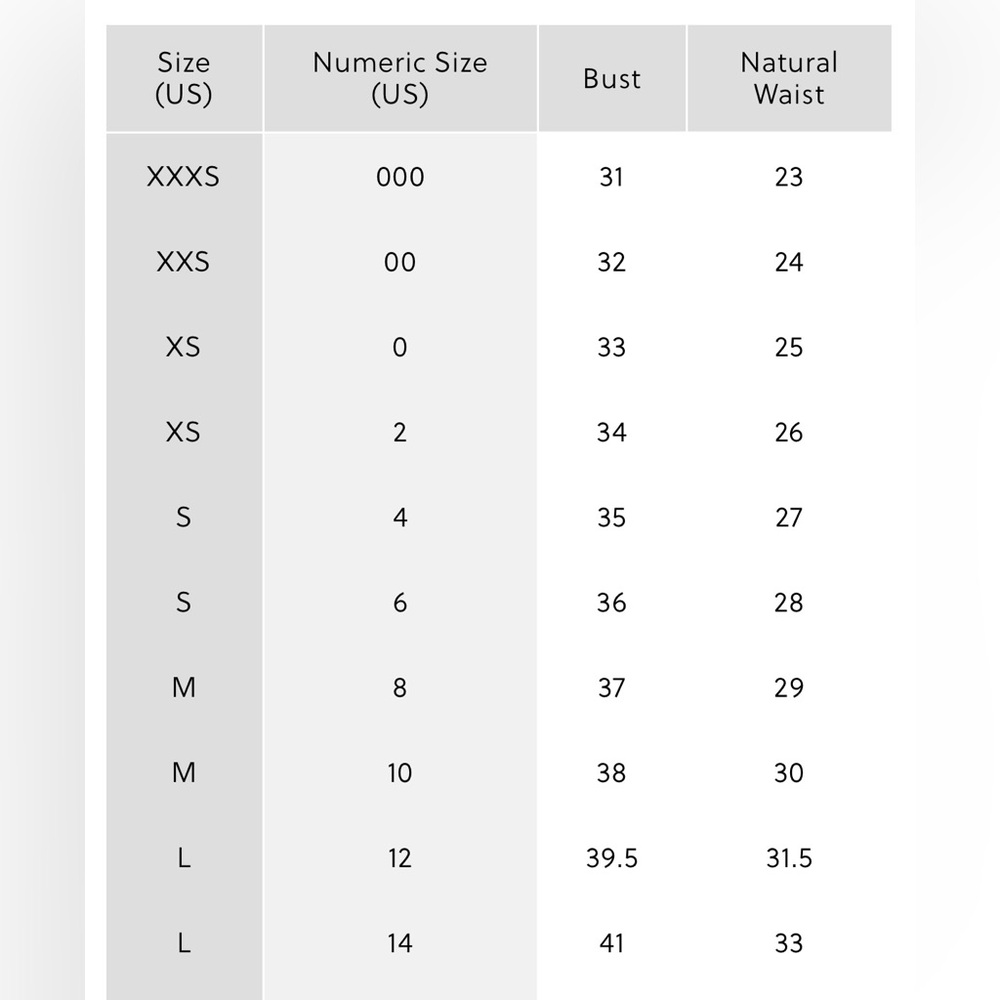 | Size (US) | Numeric Size (US) | Bust | Natural Waist |
|---|---|---|---|
| XXXS | 000 | 31 | 23 |
| XXS | 00 | 32 | 24 |
| XS | 0 | 33 | 25 |
| XS | 2 | 34 | 26 |
| S | 4 | 35 | 27 |
| S | 6 | 36 | 28 |
| M | 8 | 37 | 29 |
| M | 10 | 38 | 30 |
| L | 12 | 39.5 | 31.5 |
| L | 14 | 41 | 33 |